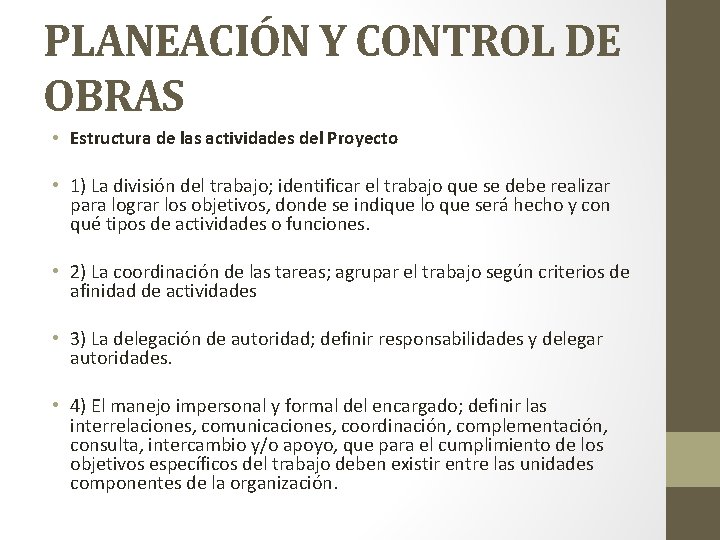 PLANEACIÓN Y CONTROL DE OBRAS

• Estructura de las actividades del Proyecto

• 1) La división del trabajo; identificar el trabajo que se debe realizar para lograr los objetivos, donde se indique lo que será hecho y con qué tipos de actividades o funciones.

• 2) La coordinación de las tareas; agrupar el trabajo según criterios de afinidad de actividades

• 3) La delegación de autoridad; definir responsabilidades y delegar autoridades.

• 4) El manejo impersonal y formal del encargado; definir las interrelaciones, comunicaciones, coordinación, complementación, consulta, intercambio y/o apoyo, que para el cumplimiento de los objetivos específicos del trabajo deben existir entre las unidades componentes de la organización.